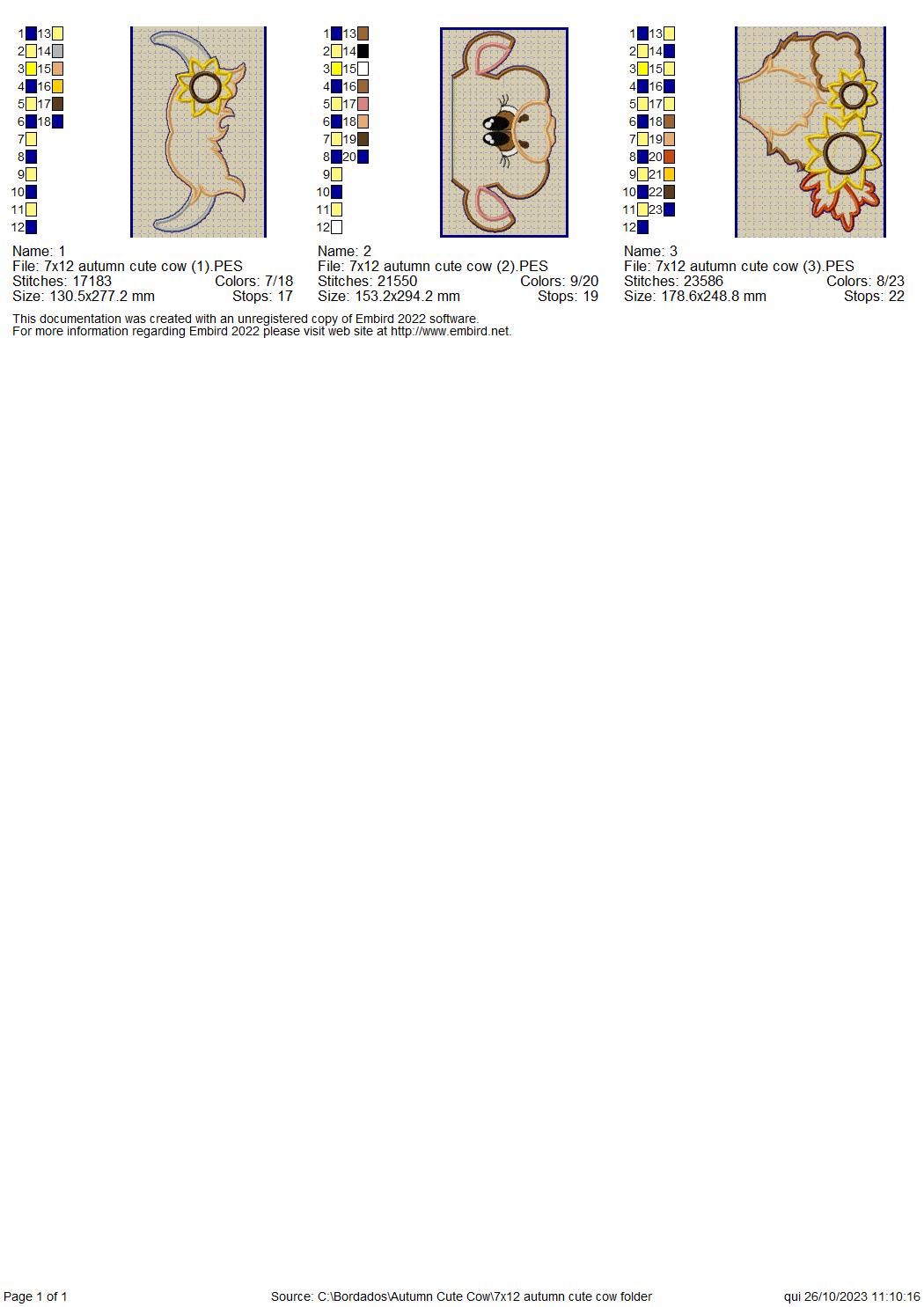 1 13
2 14
3 15
4 16
5 17
6 18
7
8
9
10
11
12

Name: 1
File: 7x12 autumn cute cow (1).PES
Stitches: 17183 Colors: 7/18
Size: 130.5x277.2 mm Stops: 17

1 13
2 14
3 15
4 16
5 17
6 18
7 19
8 20
9
10
11
12

Name: 2
File: 7x12 autumn cute cow (2).PES
Stitches: 21550 Colors: 9/20
Size: 153.2x294.2 mm Stops: 19

1 13
2 14
3 15
4 16
5 17
6 18
7 19
8 20
9 21
10 22
11 23
12

Name: 3
File: 7x12 autumn cute cow (3).PES
Stitches: 23586 Colors: 8/23
Size: 178.6x248.8 mm Stops: 22

This documentation was created with an unregistered copy of Embird 2022 software.
For more information regarding Embird 2022 please visit web site at http://www.embird.net.

Page 1 of 1 Source: C:\Bordados\Autumn Cute Cow\7x12 autumn cute cow folder qui 26/10/2023 11:10:16